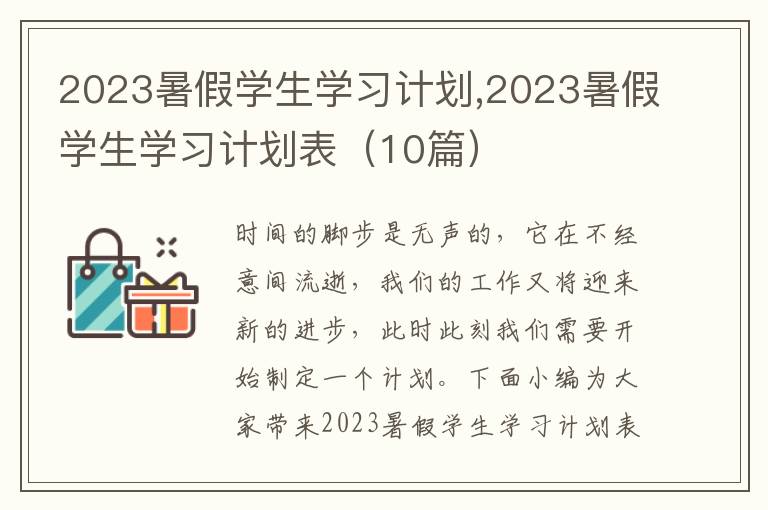 2023暑假学生学习计划,2023暑假学生学习计划表（10篇）

时间的脚步是无声的，它在不经意间流逝，我们的工作又将迎来新的进步，此时此刻我们需要开始制定一个计划。下面小编为大家带来2023暑假学生学习计划表